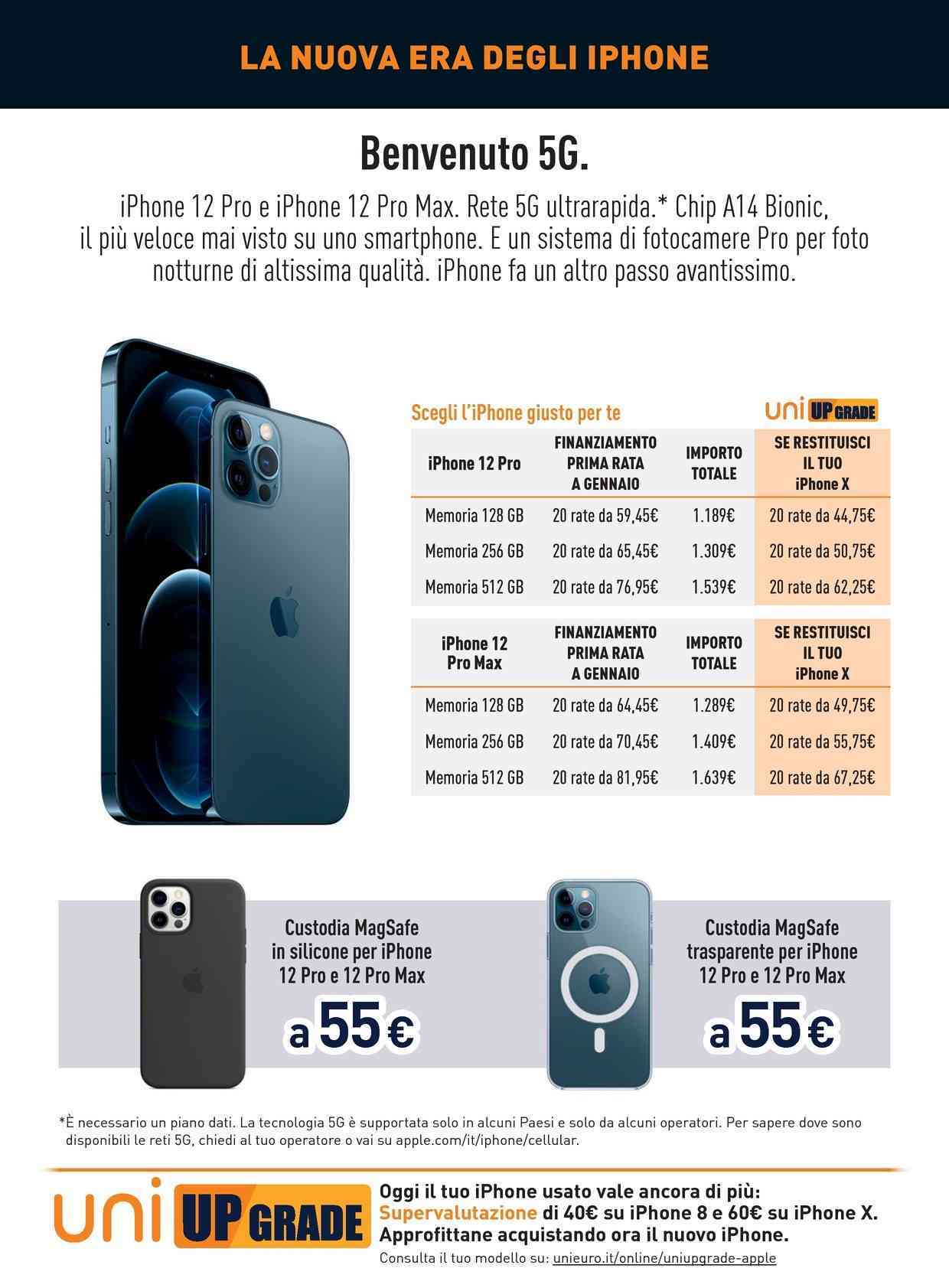 LA NUOVA ERA DEGLI IPHONE

Benvenuto 5G.

iPhone 12 Pro e iPhone 12 Pro Max. Rete 5G ultrarapida.* Chip A14 Bionic, il più veloce mai visto su uno smartphone. E un sistema di fotocamere Pro per foto notturne di altissima qualità. iPhone fa un altro passo avantissimo.

Scegli l'iPhone giusto per te

uni UP GRADE

| iPhone 12 Pro | FINANZIAMENTO PRIMA RATA A GENNAIO | IMPORTO TOTALE | SE RESTITUISCI IL TUO iPhone X |
|---|---|---|---|
| Memoria 128 GB | 20 rate da 59,45€ | 1.189€ | 20 rate da 44,75€ |
| Memoria 256 GB | 20 rate da 65,45€ | 1.309€ | 20 rate da 50,75€ |
| Memoria 512 GB | 20 rate da 76,95€ | 1.539€ | 20 rate da 62,25€ |

| iPhone 12 Pro Max | FINANZIAMENTO PRIMA RATA A GENNAIO | IMPORTO TOTALE | SE RESTITUISCI IL TUO iPhone X |
|---|---|---|---|
| Memoria 128 GB | 20 rate da 64,45€ | 1.289€ | 20 rate da 49,75€ |
| Memoria 256 GB | 20 rate da 70,45€ | 1.409€ | 20 rate da 55,75€ |
| Memoria 512 GB | 20 rate da 81,95€ | 1.639€ | 20 rate da 67,25€ |

Custodia MagSafe in silicone per iPhone 12 Pro e 12 Pro Max
a 55€

Custodia MagSafe trasparente per iPhone 12 Pro e 12 Pro Max
a 55€

*È necessario un piano dati. La tecnologia 5G è supportata solo in alcuni Paesi e solo da alcuni operatori. Per sapere dove sono disponibili le reti 5G, chiedi al tuo operatore o vai su apple.com/it/iphone/cellular.

uni UP GRADE

Oggi il tuo iPhone usato vale ancora di più:
Supervalutazione di 40€ su iPhone 8 e 60€ su iPhone X.
Approfittane acquistando ora il nuovo iPhone.
Consulta il tuo modello su: unieuro.it/online/uniupgrade-apple